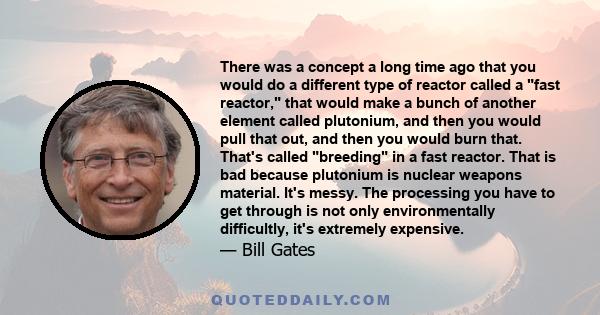 There was a concept a long time ago that you would do a different type of reactor called a "fast reactor," that would make a bunch of another element called plutonium, and then you would pull that out, and then you would burn that. That's called "breeding" in a fast reactor. That is bad because plutonium is nuclear weapons material. It's messy. The processing you have to get through is not only environmentally difficultly, it's extremely expensive.
— Bill Gates

QUOTEDDAILY.COM